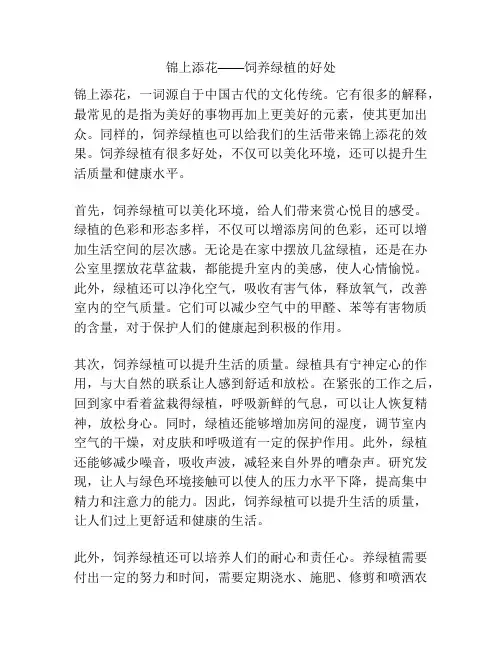 锦上添花——饲养绿植的好处

锦上添花，一词源自于中国古代的文化传统。它有很多的解释，最常见的是指为美好的事物再加上更美好的元素，使其更加出众。同样的，饲养绿植也可以给我们的生活带来锦上添花的效果。饲养绿植有很多好处，不仅可以美化环境，还可以提升生活质量和健康水平。

首先，饲养绿植可以美化环境，给人们带来赏心悦目的感受。绿植的色彩和形态多样，不仅可以增添房间的色彩，还可以增加生活空间的层次感。无论是在家中摆放几盆绿植，还是在办公室里摆放花草盆栽，都能提升室内的美感，使人心情愉悦。此外，绿植还可以净化空气，吸收有害气体，释放氧气，改善室内的空气质量。它们可以减少空气中的甲醛、苯等有害物质的含量，对于保护人们的健康起到积极的作用。

其次，饲养绿植可以提升生活的质量。绿植具有宁神定心的作用，与大自然的联系让人感到舒适和放松。在紧张的工作之后，回到家中看着盆栽得绿植，呼吸新鲜的气息，可以让人恢复精神，放松身心。同时，绿植还能够增加房间的湿度，调节室内空气的干燥，对皮肤和呼吸道有一定的保护作用。此外，绿植还能够减少噪音，吸收声波，减轻来自外界的嘈杂声。研究发现，让人与绿色环境接触可以使人的压力水平下降，提高集中精力和注意力的能力。因此，饲养绿植可以提升生活的质量，让人们过上更舒适和健康的生活。

此外，饲养绿植还可以培养人们的耐心和责任心。养绿植需要付出一定的努力和时间，需要定期浇水、施肥、修剪和喷洒农